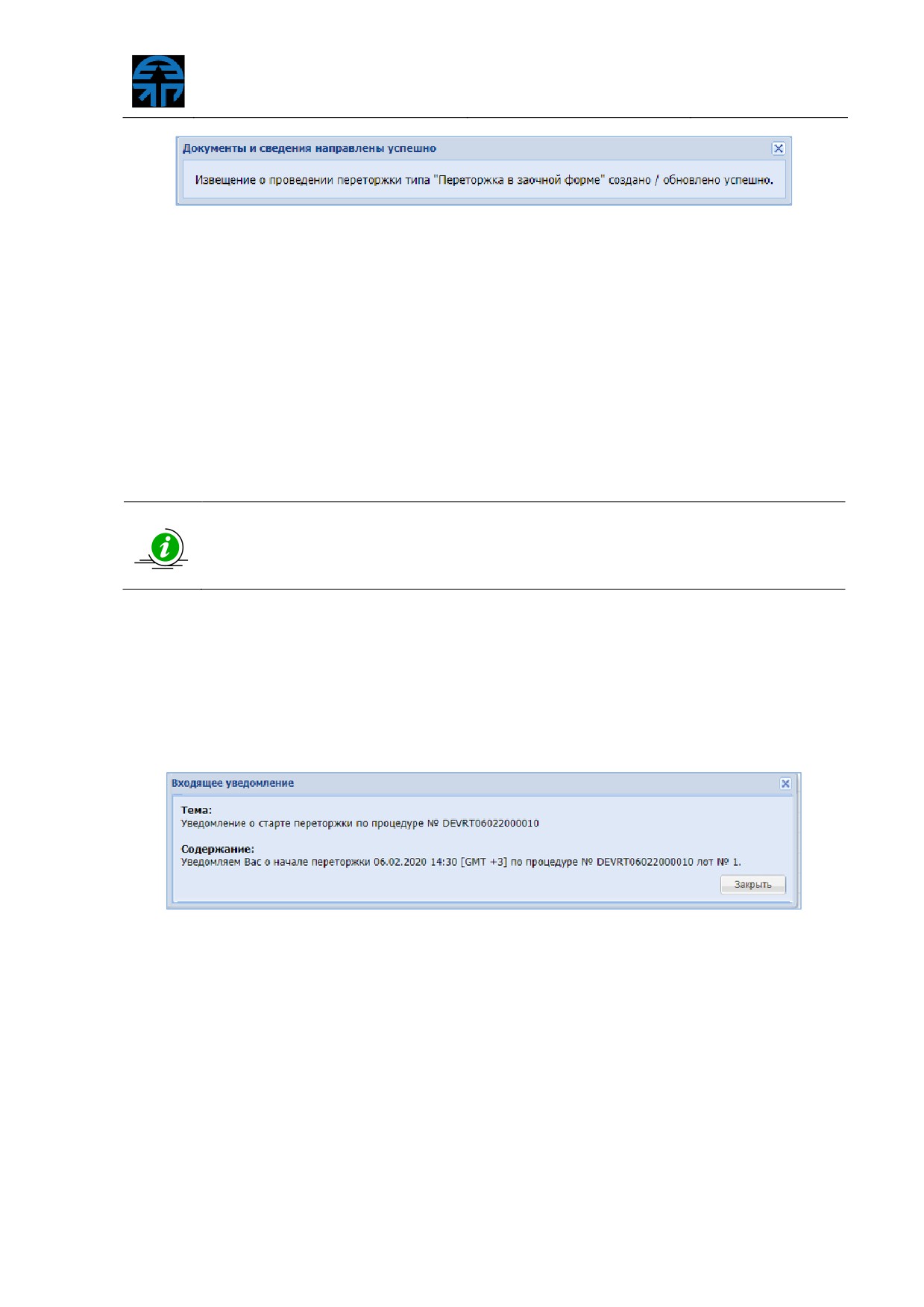 Документы и сведения направлены успешно

Извещение о проведении переторжки типа "Переторжка в заочной форме" создано / обновлено успешно.

Входящее уведомление

Тема:
Уведомление о старте переторжки по процедуре № DEVRT06022000010

Содержание:
Уведомляем Вас о начале переторжки 06.02.2020 14:30 [GMT +3] по процедуре № DEVRT06022000010 лот № 1.

Закрыть